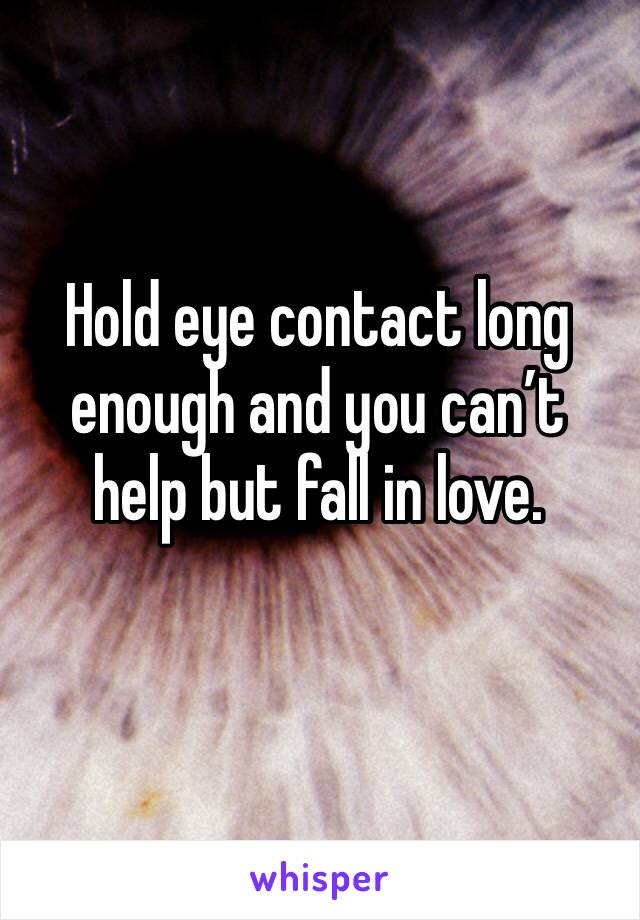 Hold eye contact long enough and you can’t help but fall in love.

whisper